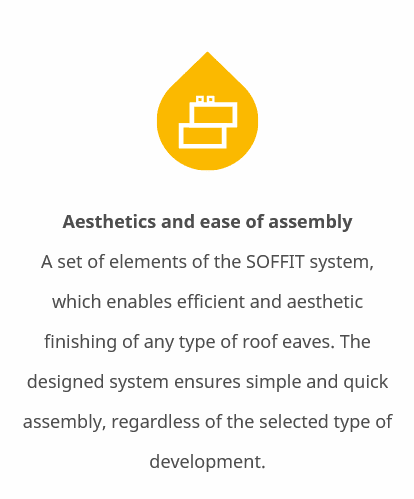 Aesthetics and ease of assembly

A set of elements of the SOFFIT system, which enables efficient and aesthetic finishing of any type of roof eaves. The designed system ensures simple and quick assembly, regardless of the selected type of development.